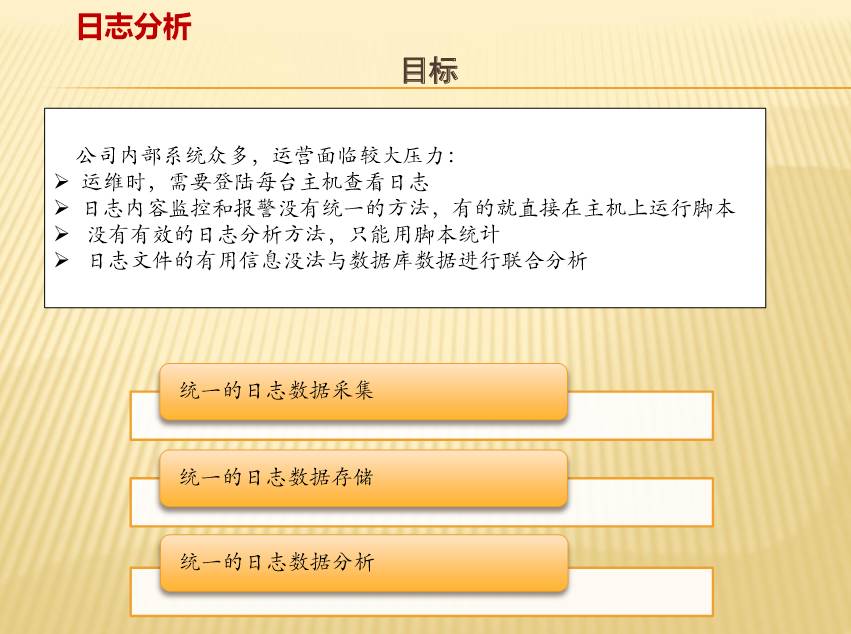 日志分析

目标

公司内部系统众多，运营面临较大压力：
➢ 运维时，需要登陆每台主机查看日志
➢ 日志内容监控和报警没有统一的方法，有的就直接在主机上运行脚本
➢ 没有有效的日志分析方法，只能用脚本统计
➢ 日志文件的有用信息没法与数据库数据进行联合分析

统一的日志数据采集

统一的日志数据存储

统一的日志数据分析